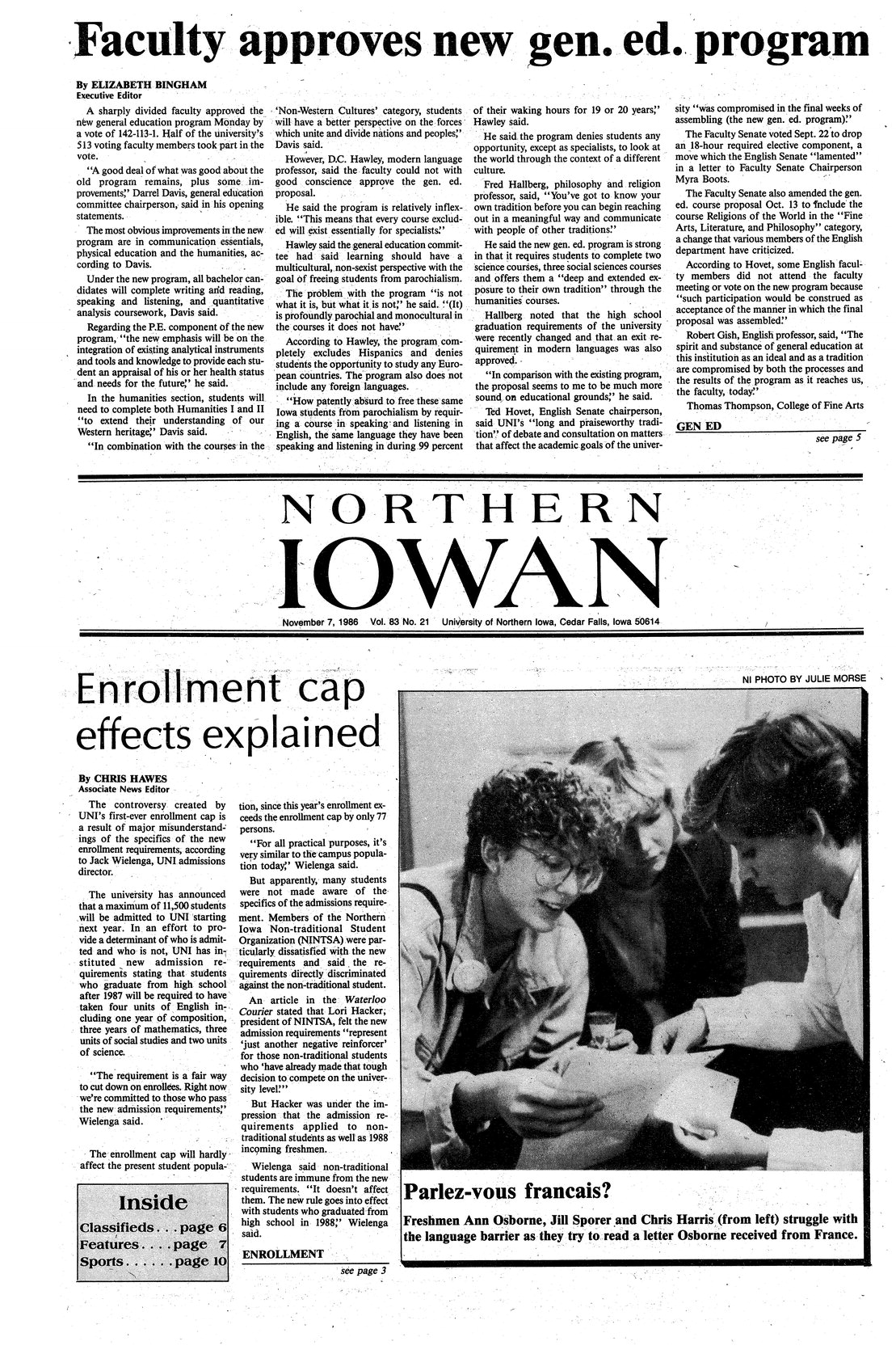 Faculty approves new gen. ed. program

By ELIZABETH BINGHAM
Executive Editor

A sharply divided faculty approved the new general education program Monday by a vote of 142-113-1. Half of the university's 513 voting faculty members took part in the vote.

"A good deal of what was good about the old program remains, plus some improvements," Darrel Davis, general education committee chairperson, said in his opening statements.

The most obvious improvements in the new program are in communication essentials, physical education and the humanities, according to Davis.

Under the new program, all bachelor candidates will complete writing and reading, speaking and listening, and quantitative analysis coursework, Davis said.

Regarding the P.E. component of the new program, "the new emphasis will be on the integration of existing analytical instruments and tools and knowledge to provide each student an appraisal of his or her health status and needs for the future," he said.

In the humanities section, students will need to complete both Humanities I and II "to extend their understanding of our Western heritage," Davis said.

"In combination with the courses in the 'Non-Western Cultures' category, students will have a better perspective on the forces which unite and divide nations and peoples," Davis said.

However, D.C. Hawley, modern language professor, said the faculty could not with good conscience approve the gen. ed. proposal.

He said the program is relatively inflexible. "This means that every course excluded will exist essentially for specialists."

Hawley said the general education committee had said learning should have a multicultural, non-sexist perspective with the goal of freeing students from parochialism.

The problem with the program "is not what it is, but what it is not," he said. "(It) is profoundly parochial and monocultural in the courses it does not have."

According to Hawley, the program completely excludes Hispanics and denies students the opportunity to study any European countries. The program also does not include any foreign languages.

"How patently absurd to free these same Iowa students from parochialism by requiring a course in speaking and listening in English, the same language they have been speaking and listening in during 99 percent of their waking hours for 19 or 20 years," Hawley said.

He said the program denies students any opportunity, except as specialists, to look at the world through the context of a different culture.

Fred Hallberg, philosophy and religion professor, said, "You've got to know your own tradition before you can begin reaching out in a meaningful way and communicate with people of other traditions."

He said the new gen. ed. program is strong in that it requires students to complete two science courses, three social sciences courses and offers them a "deep and extended exposure to their own tradition" through the humanities courses.

Hallberg noted that the high school graduation requirements of the university were recently changed and that an exit requirement in modern languages was also approved.

"In comparison with the existing program, the proposal seems to me to be much more sound on educational grounds," he said.

Ted Hovet, English Senate chairperson, said UNI's "long and praiseworthy tradition" of debate and consultation on matters that affect the academic goals of the university "was compromised in the final weeks of assembling (the new gen. ed. program)."

The Faculty Senate voted Sept. 22 to drop an 18-hour required elective component, a move which the English Senate "lamented" in a letter to Faculty Senate Chairperson Myra Boots.

The Faculty Senate also amended the gen. ed. course proposal Oct. 13 to include the course Religions of the World in the "Fine Arts, Literature, and Philosophy" category, a change that various members of the English department have criticized.

According to Hovet, some English faculty members did not attend the faculty meeting or vote on the new program because "such participation would be construed as acceptance of the manner in which the final proposal was assembled."

Robert Gish, English professor, said, "The spirit and substance of general education at this institution as an ideal and as a tradition are compromised by both the processes and the results of the program as it reaches us, the faculty, today."

Thomas Thompson, College of Fine Arts

GEN ED
see page 5

NORTHERN IOWAN

November 7, 1986 Vol. 83 No. 21 University of Northern Iowa, Cedar Falls, Iowa 50614

Enrollment cap effects explained

By CHRIS HAWES
Associate News Editor

The controversy created by UNI's first-ever enrollment cap is a result of major misunderstandings of the specifics of the new enrollment requirements, according to Jack Wielenga, UNI admissions director.

The university has announced that a maximum of 11,500 students will be admitted to UNI starting next year. In an effort to provide a determinant of who is admitted and who is not, UNI has instituted new admission requirements stating that students who graduate from high school after 1987 will be required to have taken four units of English including one year of composition, three years of mathematics, three units of social studies and two units of science.

"The requirement is a fair way to cut down on enrollees. Right now we're committed to those who pass the new admission requirements," Wielenga said.

The enrollment cap will hardly affect the present student population, since this year's enrollment exceeds the enrollment cap by only 77 persons.

"For all practical purposes, it's very similar to the campus population today," Wielenga said.

But apparently, many students were not made aware of the specifics of the admissions requirement. Members of the Northern Iowa Non-traditional Student Organization (NINTSA) were particularly dissatisfied with the new requirements and said the requirements directly discriminated against the non-traditional student.

An article in the Waterloo Courier stated that Lori Hacker, president of NINTSA, felt the new admission requirements "represent 'just another negative reinforcer' for those non-traditional students who 'have already made that tough decision to compete on the university level.'"

But Hacker was under the impression that the admission requirements applied to non-traditional students as well as 1988 incoming freshmen.

Wielenga said non-traditional students are immune from the new requirements. "It doesn't affect them. The new rule goes into effect with students who graduated from high school in 1988," Wielenga said.

ENROLLMENT
see page 3

Inside
Classifieds . . . page 6
Features . . . . page 7
Sports . . . . . . page 10

NI PHOTO BY JULIE MORSE

Parlez-vous francais?
Freshmen Ann Osborne, Jill Sporer and Chris Harris (from left) struggle with the language barrier as they try to read a letter Osborne received from France.